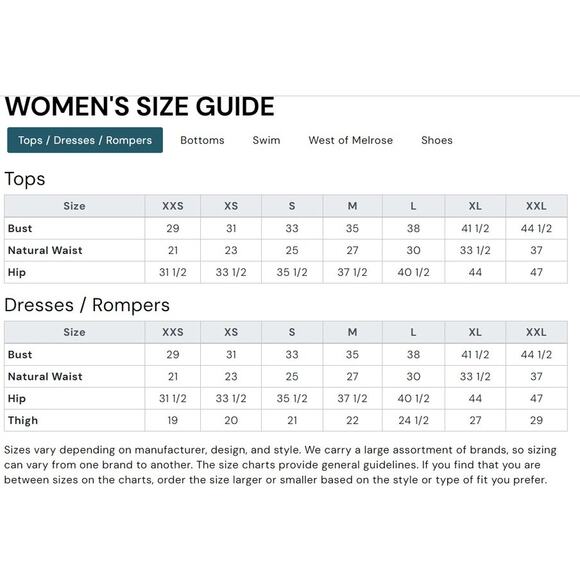 WOMEN'S SIZE GUIDE

Tops / Dresses / Rompers
Bottoms
Swim
West of Melrose
Shoes

Tops

| Size | XXS | XS | S | M | L | XL | XXL |
|---|---|---|---|---|---|---|---|
| Bust | 29 | 31 | 33 | 35 | 38 | 41 1/2 | 44 1/2 |
| Natural Waist | 21 | 23 | 25 | 27 | 30 | 33 1/2 | 37 |
| Hip | 31 1/2 | 33 1/2 | 35 1/2 | 37 1/2 | 40 1/2 | 44 | 47 |

Dresses / Rompers

| Size | XXS | XS | S | M | L | XL | XXL |
|---|---|---|---|---|---|---|---|
| Bust | 29 | 31 | 33 | 35 | 38 | 41 1/2 | 44 1/2 |
| Natural Waist | 21 | 23 | 25 | 27 | 30 | 33 1/2 | 37 |
| Hip | 31 1/2 | 33 1/2 | 35 1/2 | 37 1/2 | 40 1/2 | 44 | 47 |
| Thigh | 19 | 20 | 21 | 22 | 24 1/2 | 27 | 29 |

Sizes vary depending on manufacturer, design, and style. We carry a large assortment of brands, so sizing can vary from one brand to another. The size charts provide general guidelines. If you find that you are between sizes on the charts, order the size larger or smaller based on the style or type of fit you prefer.